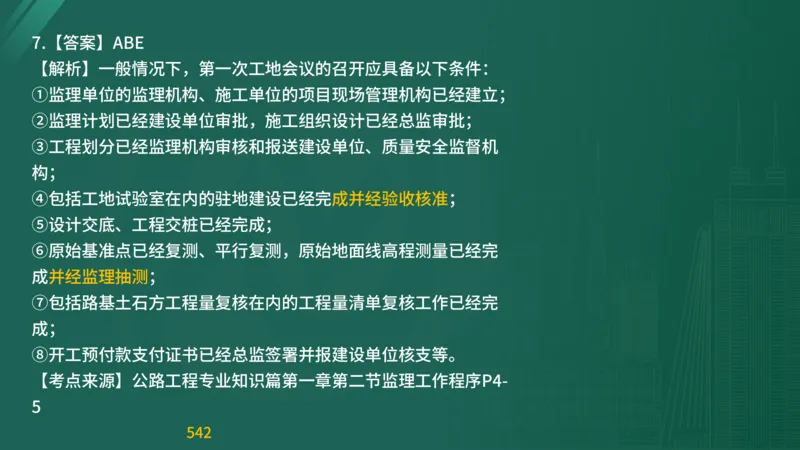 7.【答案】ABE

【解析】一般情况下，第一次工地会议的召开应具备以下条件：

①监理单位的监理机构、施工单位的项目现场管理机构已经建立；

②监理计划已经建设单位审批，施工组织设计已经总监审批；

③工程划分已经监理机构审核和报送建设单位、质量安全监督机构；

④包括工地试验室在内的驻地建设已经完成并经验收核准；

⑤设计交底、工程交桩已经完成；

⑥原始基准点已经复测、平行复测，原始地面线高程测量已经完成并经监理抽测；

⑦包括路基土石方工程量复核在内的工程量清单复核工作已经完成；

⑧开工预付款支付证书已经总监签署并报建设单位核支等。

【考点来源】公路工程专业知识篇第一章第二节监理工作程序P4-5

542